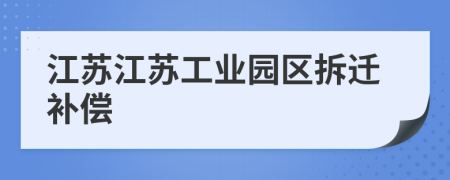 江苏江苏工业园区拆迁补偿